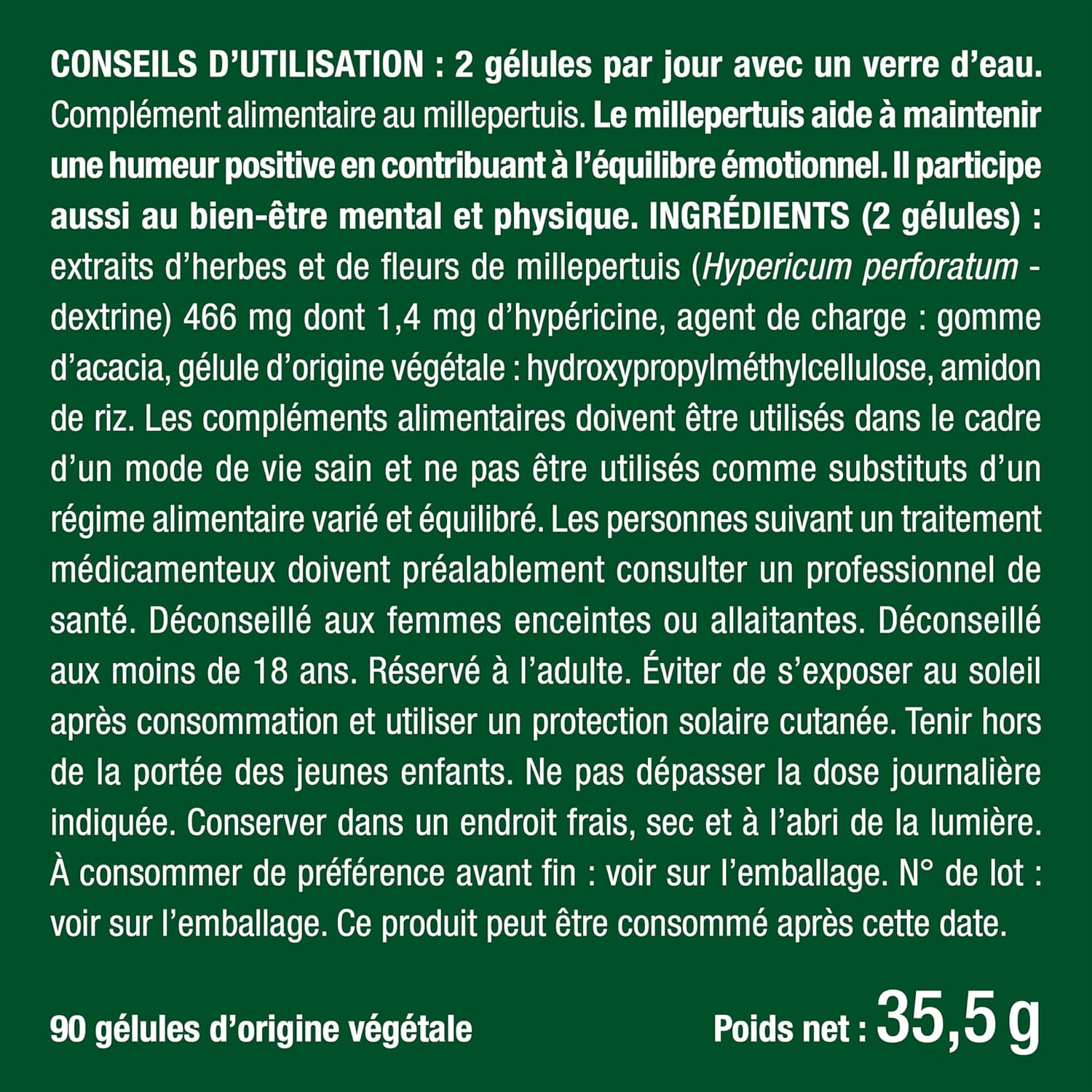 CONSEILS D'UTILISATION : 2 gélules par jour avec un verre d'eau. Complément alimentaire au millepertuis. Le millepertuis aide à maintenir une humeur positive en contribuant à l'équilibre émotionnel. Il participe aussi au bien-être mental et physique. INGRÉDIENTS (2 gélules) : extraits d'herbes et de fleurs de millepertuis (Hypericum perforatum - dextrine) 466 mg dont 1,4 mg d'hypéricine, agent de charge : gomme d'acacia, gélule d'origine végétale : hydroxypropylméthylcellulose, amidon de riz. Les compléments alimentaires doivent être utilisés dans le cadre d'un mode de vie sain et ne pas être utilisés comme substituts d'un régime alimentaire varié et équilibré. Les personnes suivant un traitement médicamenteux doivent préalablement consulter un professionnel de santé. Déconseillé aux femmes enceintes ou allaitantes. Déconseillé aux moins de 18 ans. Réservé à l'adulte. Éviter de s'exposer au soleil après consommation et utiliser un protection solaire cutanée. Tenir hors de la portée des jeunes enfants. Ne pas dépasser la dose journalière indiquée. Conserver dans un endroit frais, sec et à l'abri de la lumière. À consommer de préférence avant fin : voir sur l'emballage. N° de lot : voir sur l'emballage. Ce produit peut être consommé après cette date.

90 gélules d'origine végétale

Poids net : 35,5 g